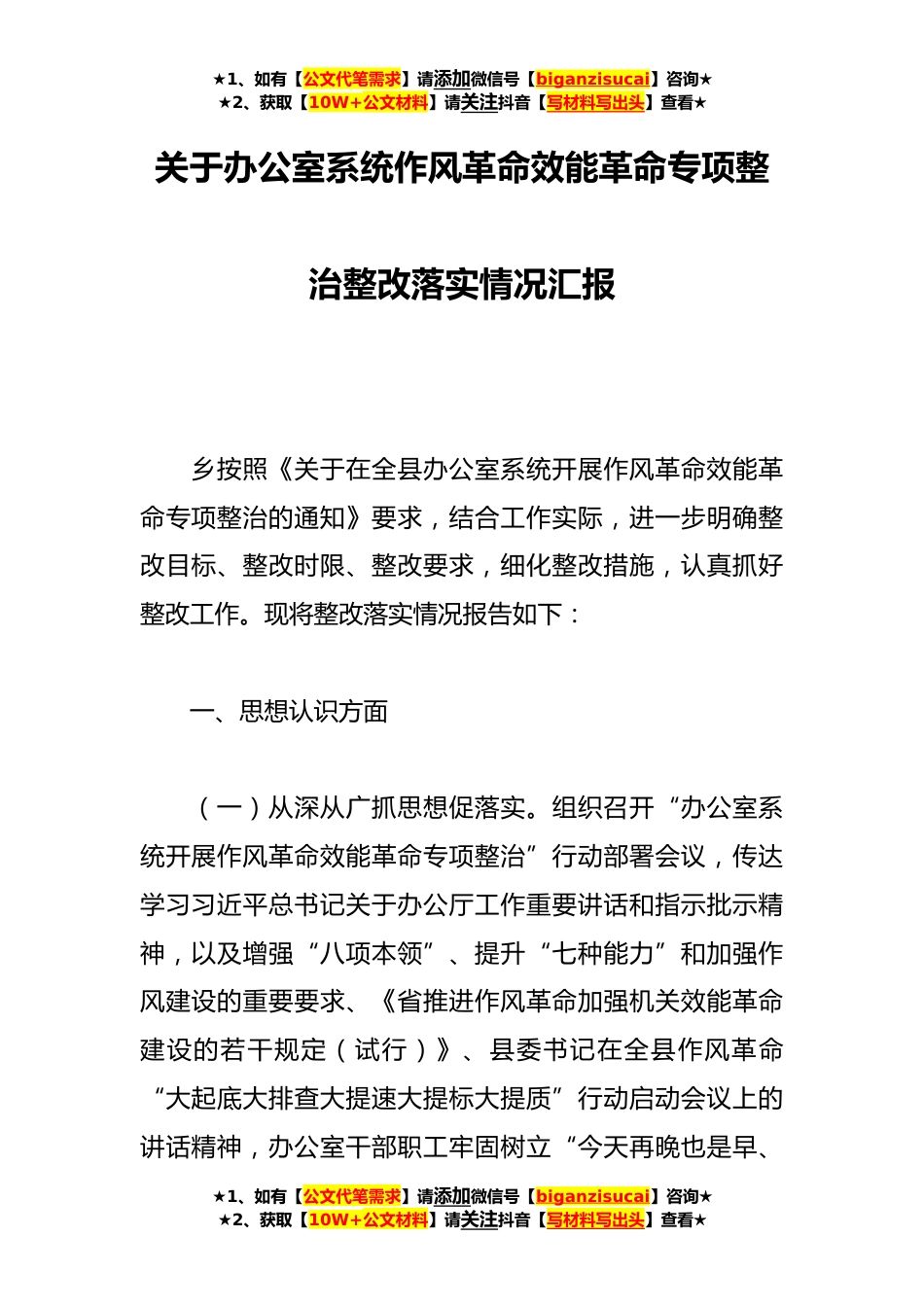 ★1、如有【公文代笔需求】请添加微信号【biganzisucai】咨询★
★2、获取【10W+公文材料】请关注抖音【写材料写出头】查看★

关于办公室系统作风革命效能革命专项整治整改落实情况汇报

乡按照《关于在全县办公室系统开展作风革命效能革命专项整治的通知》要求，结合工作实际，进一步明确整改目标、整改时限、整改要求，细化整改措施，认真抓好整改工作。现将整改落实情况报告如下：

一、思想认识方面

（一）从深从广抓思想促落实。组织召开“办公室系统开展作风革命效能革命专项整治”行动部署会议，传达学习习近平总书记关于办公厅工作重要讲话和指示批示精神，以及增强“八项本领”、提升“七种能力”和加强作风建设的重要要求、《省推进作风革命加强机关效能革命建设的若干规定（试行）》、县委书记在全县作风革命“大起底大排查大提速大提标大提质”行动启动会议上的讲话精神，办公室干部职工牢固树立“今天再晚也是早、

★1、如有【公文代笔需求】请添加微信号【biganzisucai】咨询★
★2、获取【10W+公文材料】请关注抖音【写材料写出头】查看★